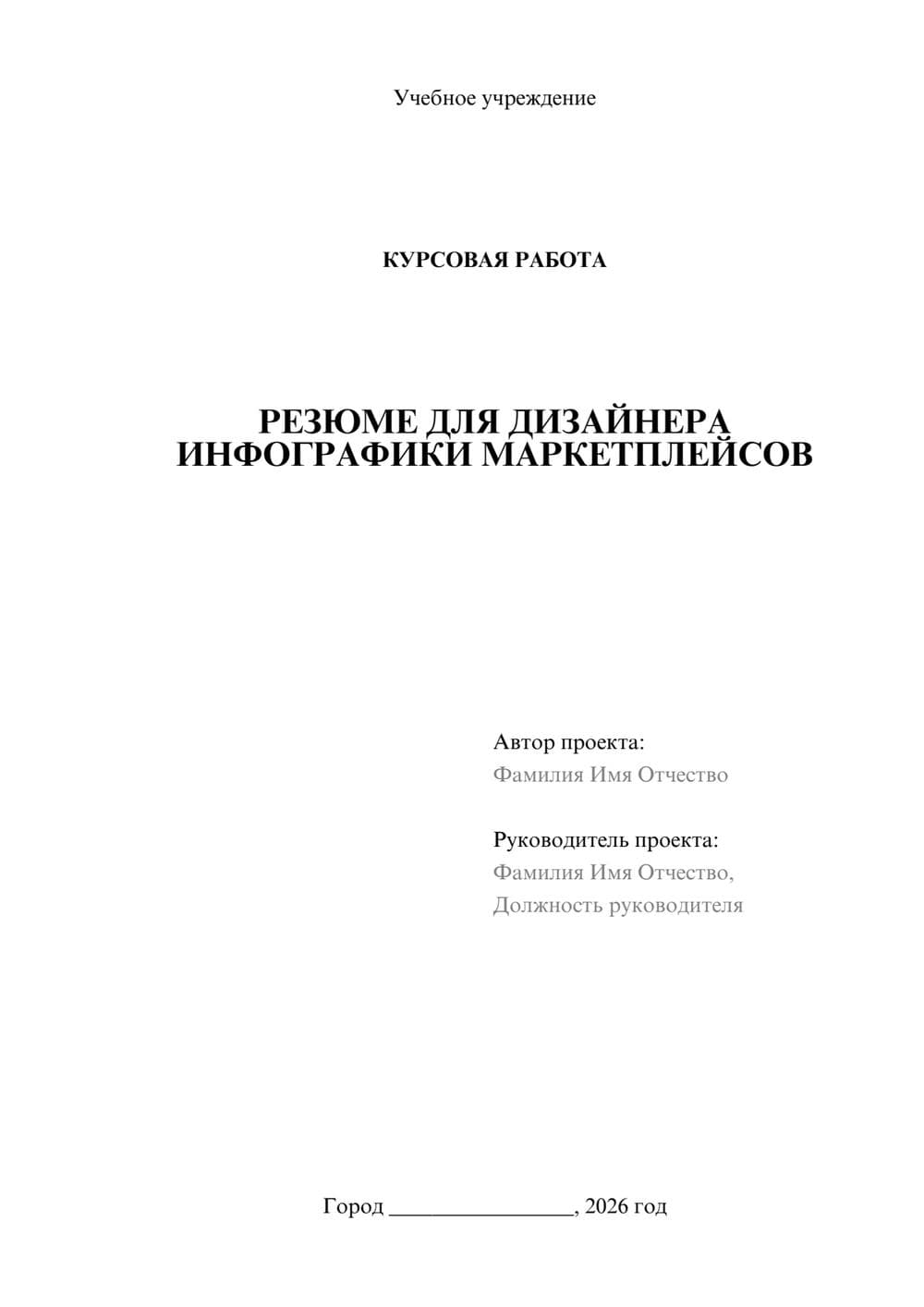 Учебное учреждение

КУРСОВАЯ РАБОТА

РЕЗЮМЕ ДЛЯ ДИЗАЙНЕРА ИНФОГРАФИКИ МАРКЕТПЛЕЙСОВ

Автор проекта:
Фамилия Имя Отчество

Руководитель проекта:
Фамилия Имя Отчество,
Должность руководителя

Город ________________, 2026 год